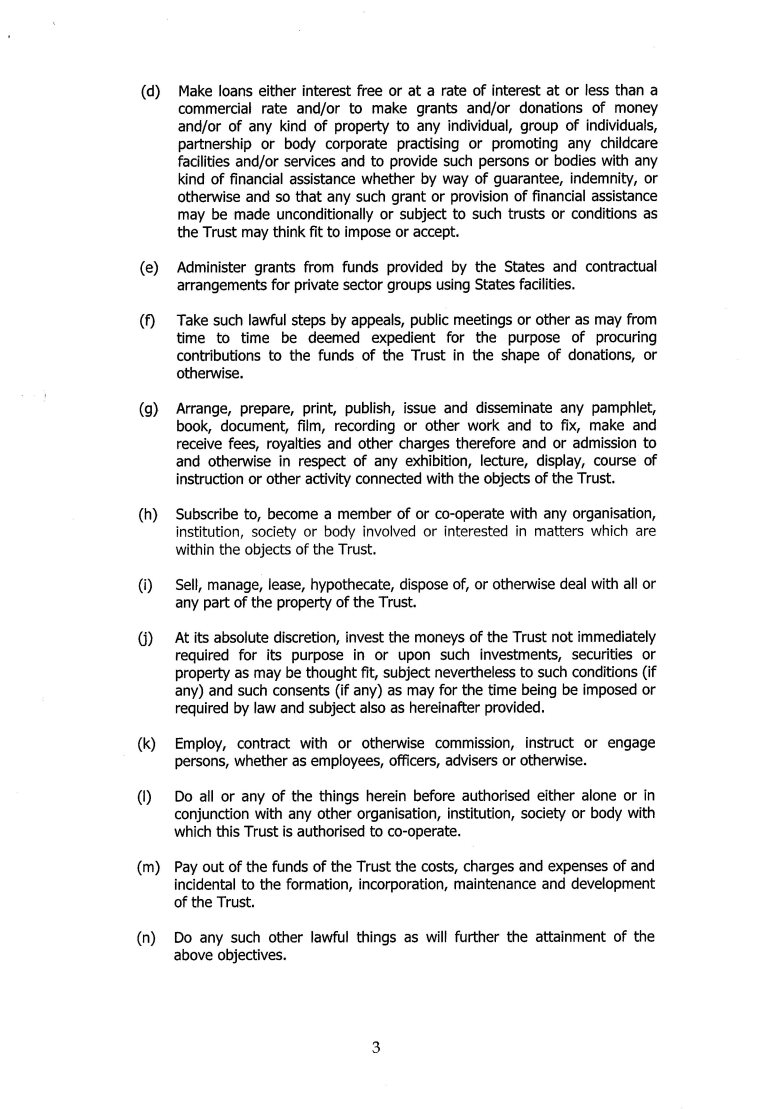 (d) Make loans either interest free or at a rate of interest at or less than a commercial rate and/or to make grants and/or donations of money and/or of any kind of property to any individual, group of individuals, partnership or body corporate practising or promoting any childcare facilities and/or services and to provide such persons or bodies with any kind of financial assistance whether by way of guarantee, indemnity, or otherwise and so that any such grant or provision of financial assistance may be made unconditionally or subject to such trusts or conditions as the Trust may think fit to impose or accept.

(e) Administer grants from funds provided by the States and contractual arrangements for private sector groups using States facilities.

(f) Take such lawful steps by appeals, public meetings or other as may from time to time be deemed expedient for the purpose of procuring contributions to the funds of the Trust in the shape of donations, or otherwise.

(g) Arrange, prepare, print, publish, issue and disseminate any pamphlet, book, document, film, recording or other work and to fix, make and receive fees, royalties and other charges therefore and or admission to and otherwise in respect of any exhibition, lecture, display, course of instruction or other activity connected with the objects of the Trust.

(h) Subscribe to, become a member of or co-operate with any organisation, institution, society or body involved or interested in matters which are within the objects of the Trust.

(i) Sell, manage, lease, hypothecate, dispose of, or otherwise deal with all or any part of the property of the Trust.

(j) At its absolute discretion, invest the moneys of the Trust not immediately required for its purpose in or upon such investments, securities or property as may be thought fit, subject nevertheless to such conditions (if any) and such consents (if any) as may for the time being be imposed or required by law and subject also as hereinafter provided.

(k) Employ, contract with or otherwise commission, instruct or engage persons, whether as employees, officers, advisers or otherwise.

(l) Do all or any of the things herein before authorised either alone or in conjunction with any other organisation, institution, society or body with which this Trust is authorised to co-operate.

(m) Pay out of the funds of the Trust the costs, charges and expenses of and incidental to the formation, incorporation, maintenance and development of the Trust.

(n) Do any such other lawful things as will further the attainment of the above objectives.

3